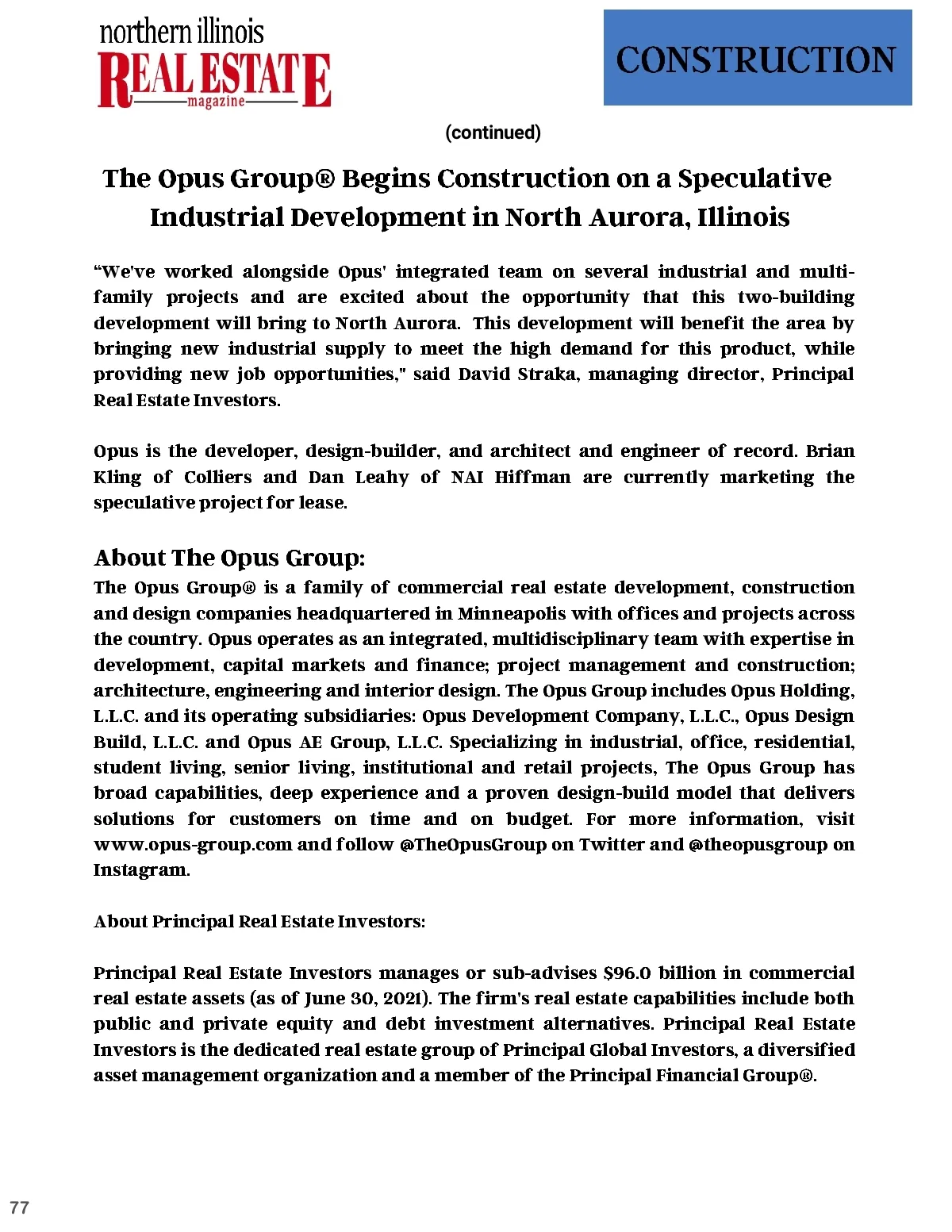 northern illinois
REAL ESTATE
magazine

CONSTRUCTION

(continued)

The Opus Group® Begins Construction on a Speculative Industrial Development in North Aurora, Illinois

“We've worked alongside Opus' integrated team on several industrial and multi-family projects and are excited about the opportunity that this two-building development will bring to North Aurora. This development will benefit the area by bringing new industrial supply to meet the high demand for this product, while providing new job opportunities," said David Straka, managing director, Principal Real Estate Investors.

Opus is the developer, design-builder, and architect and engineer of record. Brian Kling of Colliers and Dan Leahy of NAI Hiffman are currently marketing the speculative project for lease.

About The Opus Group:
The Opus Group® is a family of commercial real estate development, construction and design companies headquartered in Minneapolis with offices and projects across the country. Opus operates as an integrated, multidisciplinary team with expertise in development, capital markets and finance; project management and construction; architecture, engineering and interior design. The Opus Group includes Opus Holding, L.L.C. and its operating subsidiaries: Opus Development Company, L.L.C., Opus Design Build, L.L.C. and Opus AE Group, L.L.C. Specializing in industrial, office, residential, student living, senior living, institutional and retail projects, The Opus Group has broad capabilities, deep experience and a proven design-build model that delivers solutions for customers on time and on budget. For more information, visit www.opus-group.com and follow @TheOpusGroup on Twitter and @theopusgroup on Instagram.

About Principal Real Estate Investors:

Principal Real Estate Investors manages or sub-advises $96.0 billion in commercial real estate assets (as of June 30, 2021). The firm's real estate capabilities include both public and private equity and debt investment alternatives. Principal Real Estate Investors is the dedicated real estate group of Principal Global Investors, a diversified asset management organization and a member of the Principal Financial Group®.

77